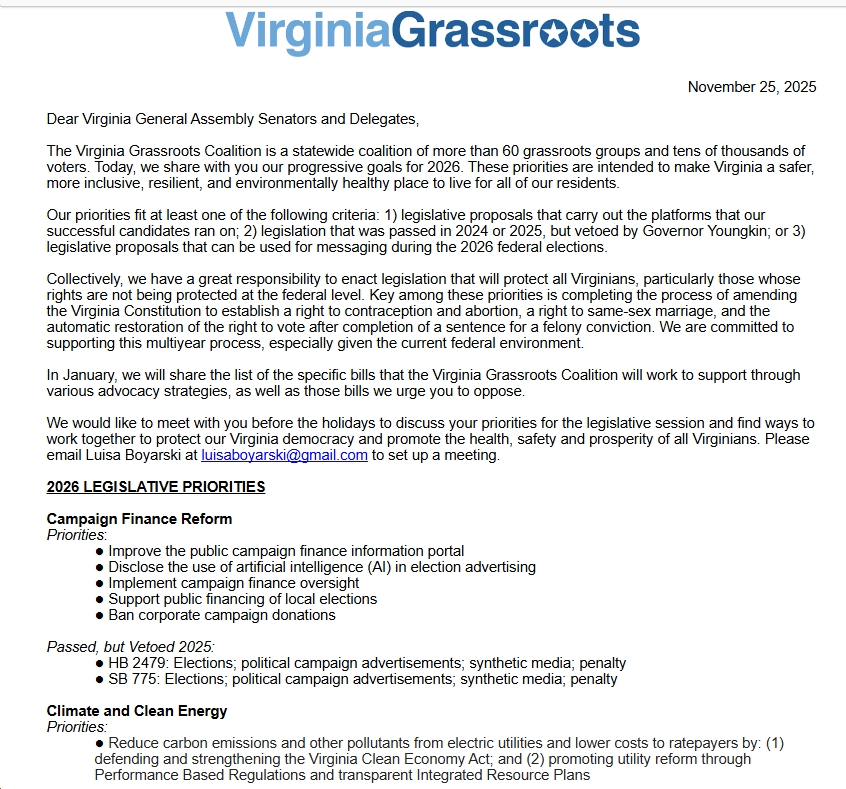 VirginiaGrassroots

November 25, 2025

Dear Virginia General Assembly Senators and Delegates,

The Virginia Grassroots Coalition is a statewide coalition of more than 60 grassroots groups and tens of thousands of voters. Today, we share with you our progressive goals for 2026. These priorities are intended to make Virginia a safer, more inclusive, resilient, and environmentally healthy place to live for all of our residents.

Our priorities fit at least one of the following criteria: 1) legislative proposals that carry out the platforms that our successful candidates ran on; 2) legislation that was passed in 2024 or 2025, but vetoed by Governor Youngkin; or 3) legislative proposals that can be used for messaging during the 2026 federal elections.

Collectively, we have a great responsibility to enact legislation that will protect all Virginians, particularly those whose rights are not being protected at the federal level. Key among these priorities is completing the process of amending the Virginia Constitution to establish a right to contraception and abortion, a right to same-sex marriage, and the automatic restoration of the right to vote after completion of a sentence for a felony conviction. We are committed to supporting this multiyear process, especially given the current federal environment.

In January, we will share the list of the specific bills that the Virginia Grassroots Coalition will work to support through various advocacy strategies, as well as those bills we urge you to oppose.

We would like to meet with you before the holidays to discuss your priorities for the legislative session and find ways to work together to protect our Virginia democracy and promote the health, safety and prosperity of all Virginians. Please email Luisa Boyarski at luisaboyarski@gmail.com to set up a meeting.

2026 LEGISLATIVE PRIORITIES

Campaign Finance Reform
Priorities:
● Improve the public campaign finance information portal
● Disclose the use of artificial intelligence (AI) in election advertising
● Implement campaign finance oversight
● Support public financing of local elections
● Ban corporate campaign donations

Passed, but Vetoed 2025:
● HB 2479: Elections; political campaign advertisements; synthetic media; penalty
● SB 775: Elections; political campaign advertisements; synthetic media; penalty

Climate and Clean Energy
Priorities:
● Reduce carbon emissions and other pollutants from electric utilities and lower costs to ratepayers by: (1) defending and strengthening the Virginia Clean Economy Act; and (2) promoting utility reform through Performance Based Regulations and transparent Integrated Resource Plans